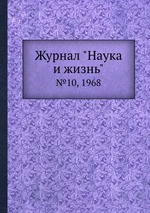 Журнал "Наука и жизнь"
№10, 1968